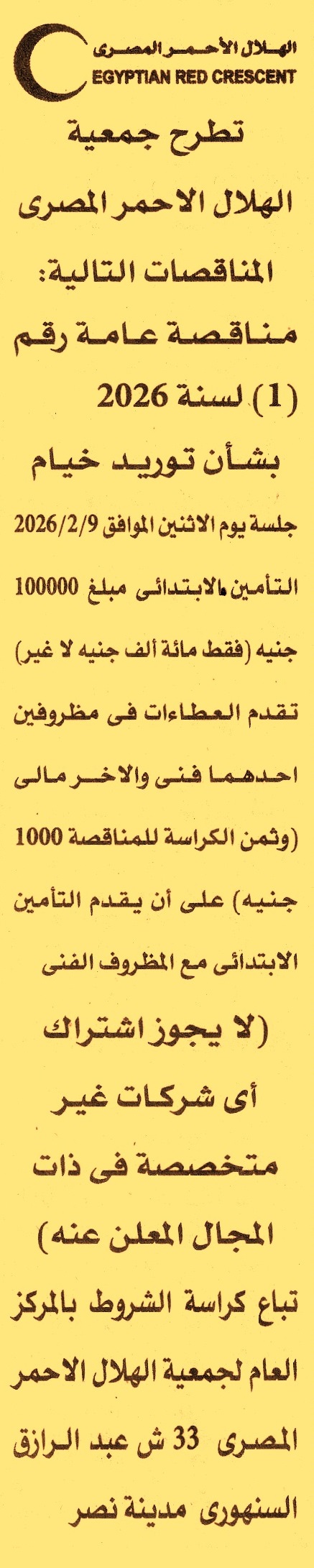 الهلال الأحمر المصرى
EGYPTIAN RED CRESCENT

تطرح جمعية الهلال الاحمر المصرى المناقصات التالية:

مناقصة عامة رقم (1) لسنة 2026

بشأن توريد خيام

جلسة يوم الاثنين الموافق 2026/2/9

التأمين الابتدائى مبلغ 100000 جنيه (فقط مائة ألف جنيه لا غير)

تقدم العطاءات فى مظروفين احدهما فنى والاخر مالى

(وثمن الكراسة للمناقصة 1000 جنيه) على أن يقدم التأمين الابتدائى مع المظروف الفنى

(لا يجوز اشتراك أى شركات غير متخصصة فى ذات المجال المعلن عنه)

تباع كراسة الشروط بالمركز العام لجمعية الهلال الاحمر المصرى 33 ش عبد الرازق السنهورى مدينة نصر